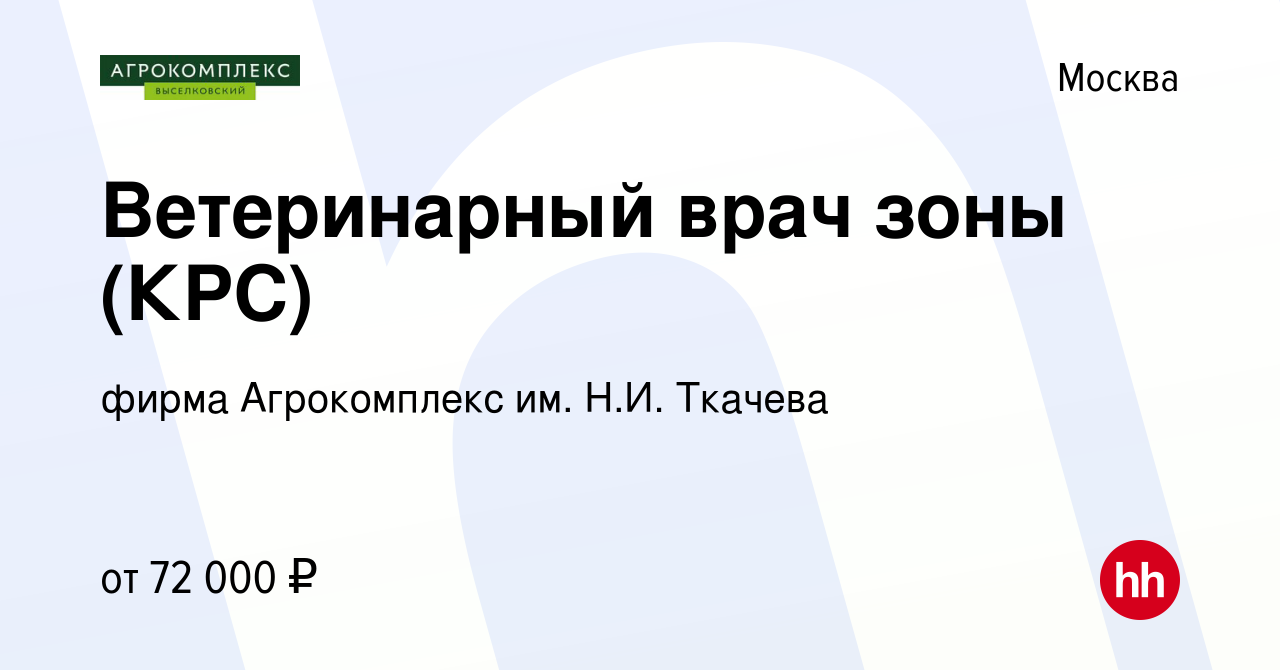 АГРОКОМПЛЕКС
ВЫСЕЛКОВСКИЙ

Москва

Ветеринарный врач зоны (КРС)

фирма Агрокомплекс им. Н.И. Ткачева

от 72 000 ₽

hh